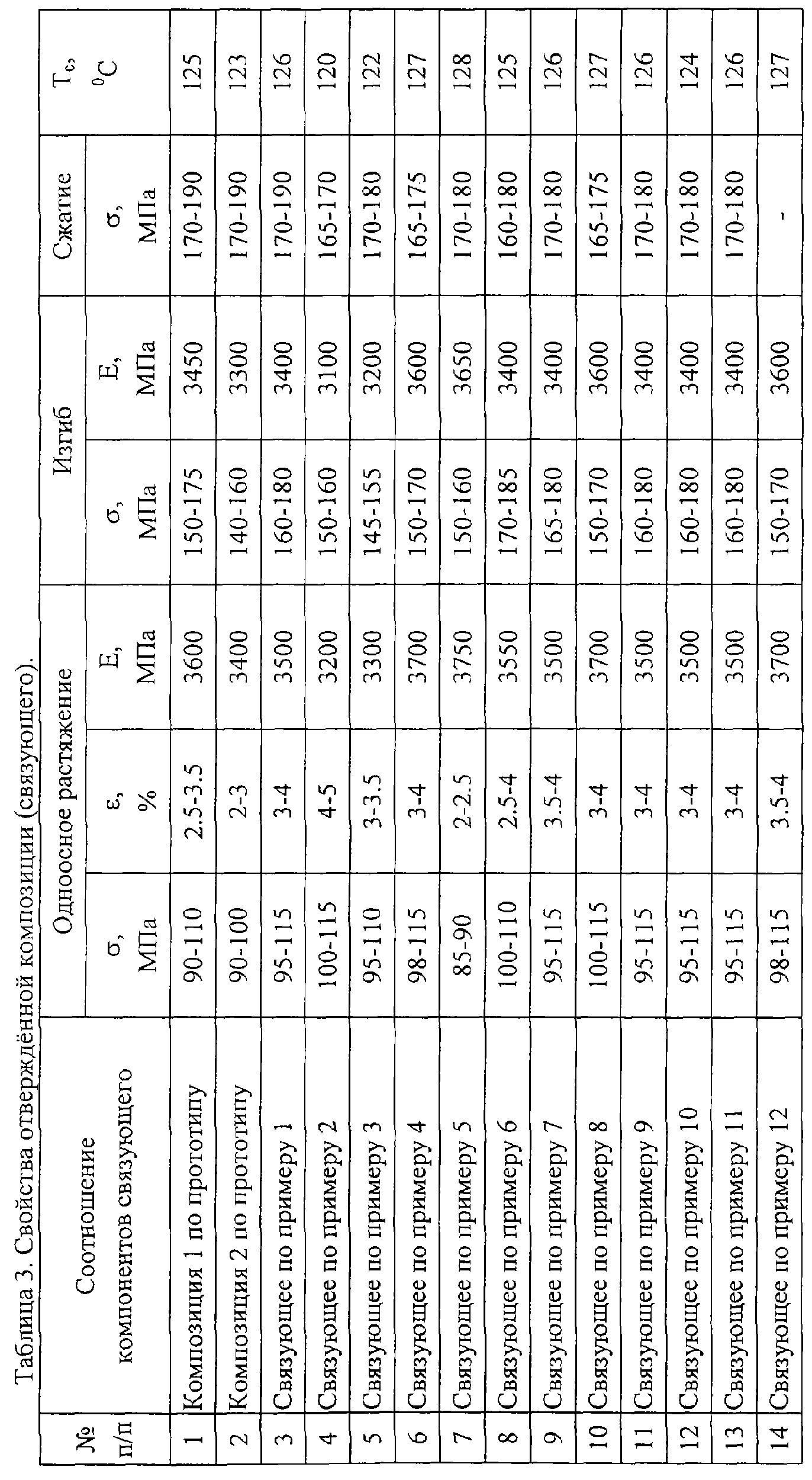 Таблица 3. Свойства отверждённой композиции (связующего).

| № п/п | Соотношение компонентов связующего | Одноосное растяжение σ, МПа | Одноосное растяжение ε, % | Одноосное растяжение E, МПа | Изгиб σ, МПа | Изгиб E, МПа | Сжатие σ, МПа | $T_c$, $^0C$ |
|---|---|---|---|---|---|---|---|---|
| 1 | Композиция 1 по прототипу | 90-110 | 2.5-3.5 | 3600 | 150-175 | 3450 | 170-190 | 125 |
| 2 | Композиция 2 по прототипу | 90-100 | 2-3 | 3400 | 140-160 | 3300 | 170-190 | 123 |
| 3 | Связующее по примеру 1 | 95-115 | 3-4 | 3500 | 160-180 | 3400 | 170-190 | 126 |
| 4 | Связующее по примеру 2 | 100-115 | 4-5 | 3200 | 150-160 | 3100 | 165-170 | 120 |
| 5 | Связующее по примеру 3 | 95-110 | 3-3.5 | 3300 | 145-155 | 3200 | 170-180 | 122 |
| 6 | Связующее по примеру 4 | 98-115 | 3-4 | 3700 | 150-170 | 3600 | 165-175 | 127 |
| 7 | Связующее по примеру 5 | 85-90 | 2-2.5 | 3750 | 150-160 | 3650 | 170-180 | 128 |
| 8 | Связующее по примеру 6 | 100-110 | 2.5-4 | 3550 | 170-185 | 3400 | 160-180 | 125 |
| 9 | Связующее по примеру 7 | 95-115 | 3.5-4 | 3500 | 165-180 | 3400 | 170-180 | 126 |
| 10 | Связующее по примеру 8 | 100-115 | 3-4 | 3700 | 150-170 | 3600 | 165-175 | 127 |
| 11 | Связующее по примеру 9 | 95-115 | 3-4 | 3500 | 160-180 | 3400 | 170-180 | 126 |
| 12 | Связующее по примеру 10 | 95-115 | 3-4 | 3500 | 160-180 | 3400 | 170-180 | 124 |
| 13 | Связующее по примеру 11 | 95-115 | 3-4 | 3500 | 160-180 | 3400 | 170-180 | 126 |
| 14 | Связующее по примеру 12 | 98-115 | 3.5-4 | 3700 | 150-170 | 3600 | - | 127 |